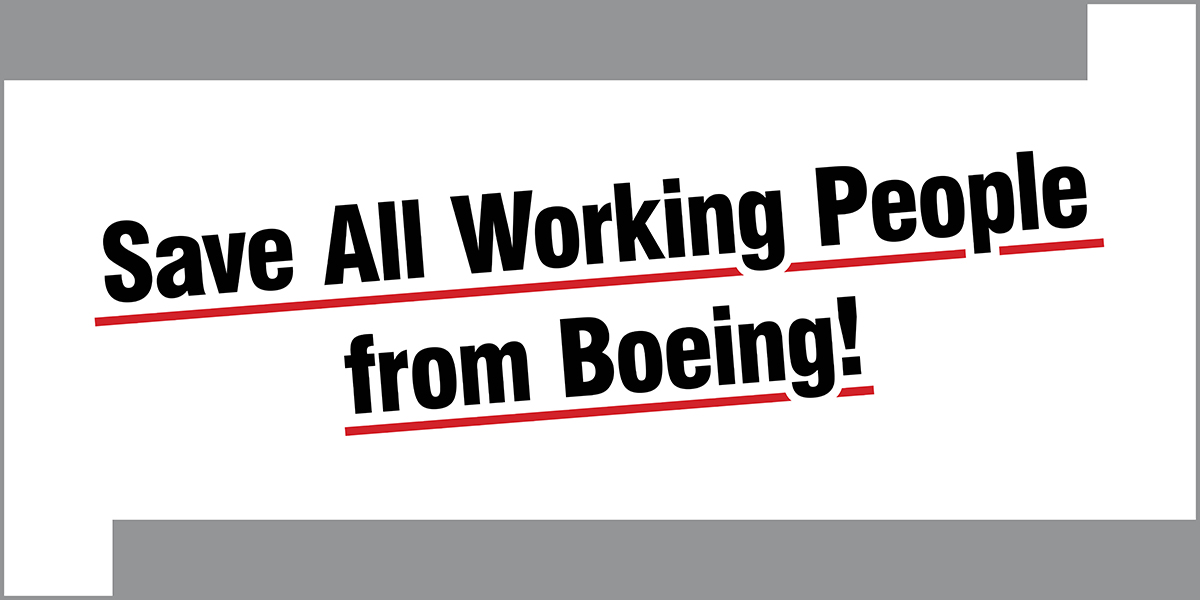 Save All Working People from Boeing!